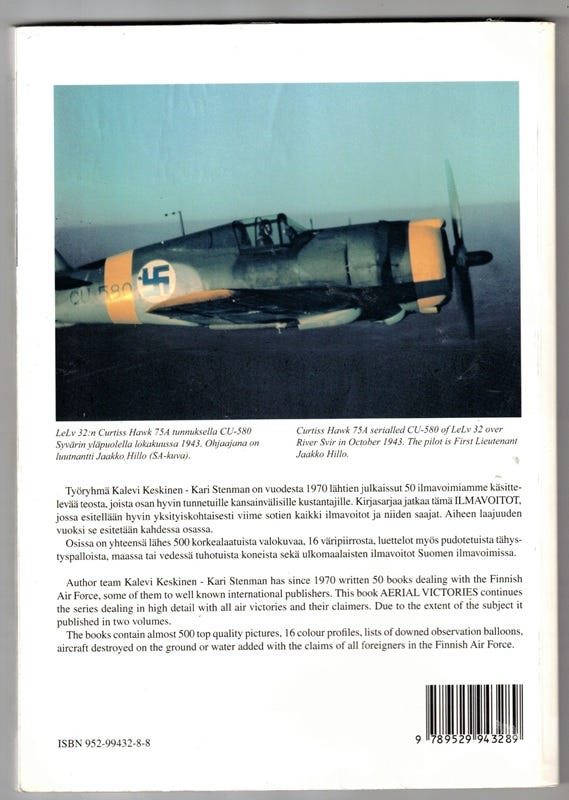 CU-580

LeLv 32:n Curtiss Hawk 75A tunnuksella CU-580 Syvärin yläpuolella lokakuussa 1943. Ohjaajana on luutnantti Jaakko Hillo (SA-kuva).

Curtiss Hawk 75A serialled CU-580 of LeLv 32 over River Svir in October 1943. The pilot is First Lieutenant Jaakko Hillo.

Työryhmä Kalevi Keskinen - Kari Stenman on vuodesta 1970 lähtien julkaissut 50 ilmavoimiamme käsittelevää teosta, joista osan hyvin tunnetuille kansainvälisille kustantajille. Kirjasarjaa jatkaa tämä ILMAVOITOT, jossa esitellään hyvin yksityiskohtaisesti viime sotien kaikki ilmavoitot ja niiden saajat. Aiheen laajuuden vuoksi se esitetään kahdessa osassa.

Osissa on yhteensä lähes 500 korkealaatuista valokuvaa, 16 väripiirrosta, luettelot myös pudotetuista tähystyspalloista, maassa tai vedessä tuhotuista koneista sekä ulkomaalaisten ilmavoitot Suomen ilmavoimissa.

Author team Kalevi Keskinen - Kari Stenman has since 1970 written 50 books dealing with the Finnish Air Force, some of them to well known international publishers. This book AERIAL VICTORIES continues the series dealing in high detail with all air victories and their claimers. Due to the extent of the subject it published in two volumes.

The books contain almost 500 top quality pictures, 16 colour profiles, lists of downed observation balloons, aircraft destroyed on the ground or water added with the claims of all foreigners in the Finnish Air Force.

ISBN 952-99432-8-8

9 789529 943289